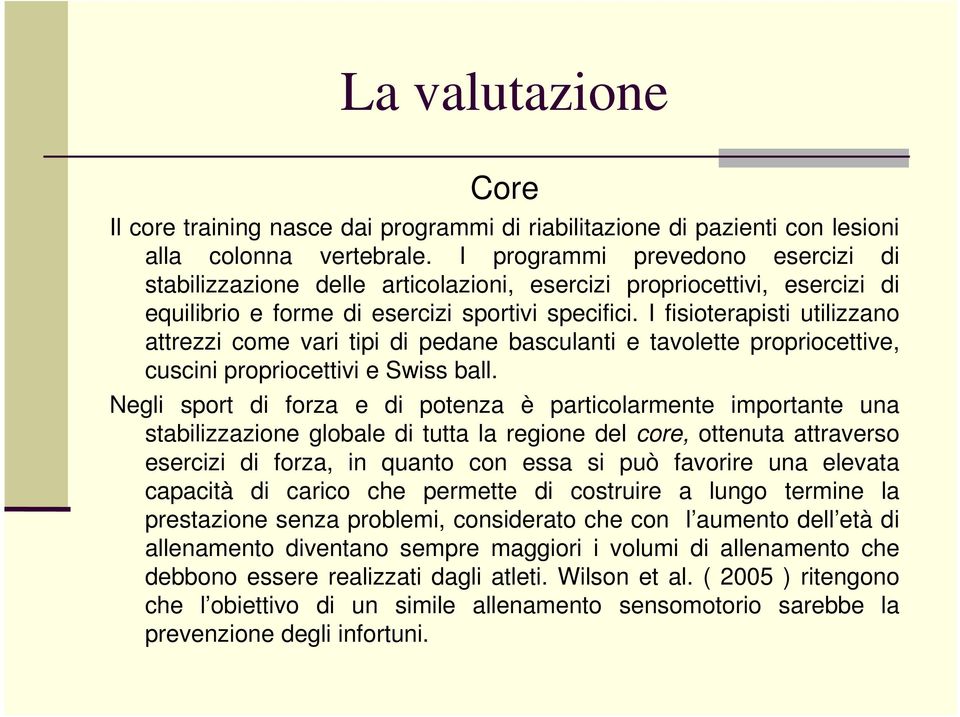 La valutazione

Core

Il core training nasce dai programmi di riabilitazione di pazienti con lesioni alla colonna vertebrale. I programmi prevedono esercizi di stabilizzazione delle articolazioni, esercizi propriocettivi, esercizi di equilibrio e forme di esercizi sportivi specifici. I fisioterapisti utilizzano attrezzi come vari tipi di pedane basculanti e tavolette propriocettive, cuscini propriocettivi e Swiss ball.

Negli sport di forza e di potenza è particolarmente importante una stabilizzazione globale di tutta la regione del core, ottenuta attraverso esercizi di forza, in quanto con essa si può favorire una elevata capacità di carico che permette di costruire a lungo termine la prestazione senza problemi, considerato che con l'aumento dell'età di allenamento diventano sempre maggiori i volumi di allenamento che debbono essere realizzati dagli atleti. Wilson et al. ( 2005 ) ritengono che l'obiettivo di un simile allenamento sensomotorio sarebbe la prevenzione degli infortuni.